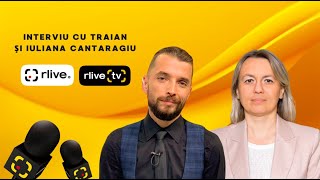 INTERVIU CU TRAIAN
ȘI IULIANA CANTARAGIU

rlive.

rlive tv